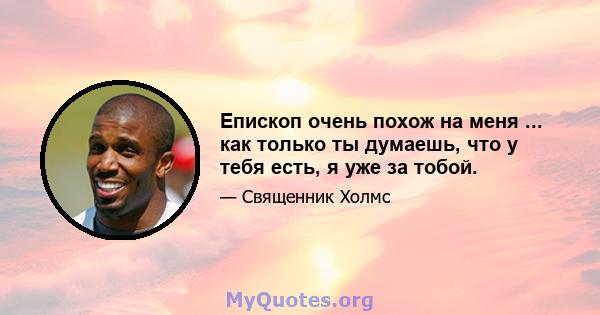 Епископ очень похож на меня ... как только ты думаешь, что у тебя есть, я уже за тобой.

— Священник Холмс

MyQuotes.org